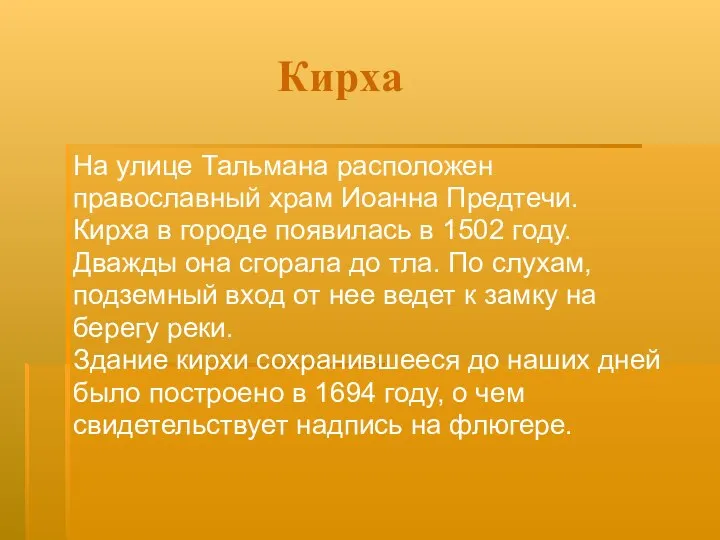 Кирха

На улице Тальмана расположен православный храм Иоанна Предтечи. Кирха в городе появилась в 1502 году. Дважды она сгорала до тла. По слухам, подземный вход от нее ведет к замку на берегу реки.
Здание кирхи сохранившееся до наших дней было построено в 1694 году, о чем свидетельствует надпись на флюгере.